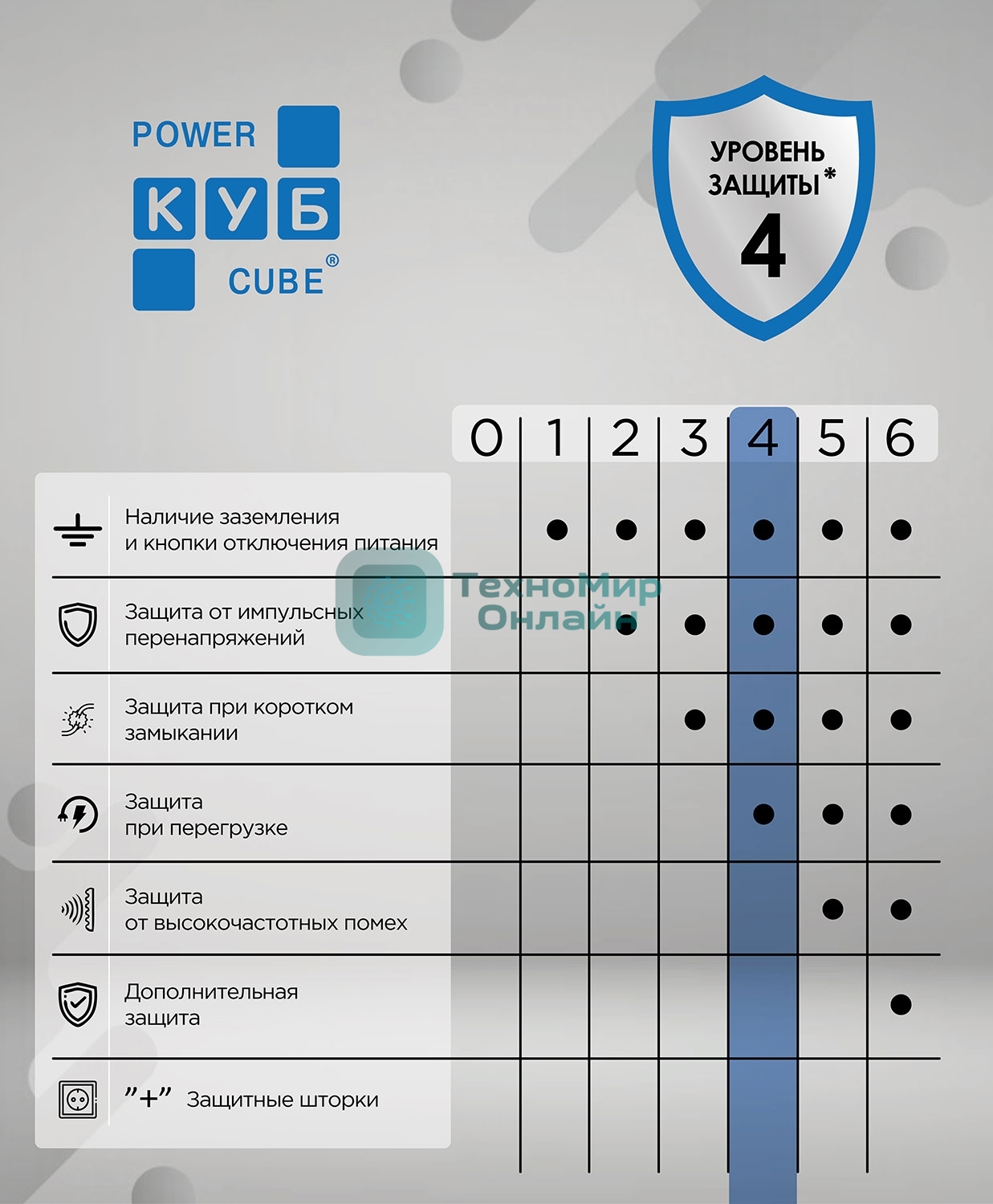 POWER
КУБ
CUBE®

УРОВЕНЬ ЗАЩИТЫ*
4

| | 0 | 1 | 2 | 3 | 4 | 5 | 6 |
|---|---|---|---|---|---|---|---|
| Наличие заземления и кнопки отключения питания | | ● | ● | ● | ● | ● | ● |
| Защита от импульсных перенапряжений | | | ● | ● | ● | ● | ● |
| Защита при коротком замыкании | | | | ● | ● | ● | ● |
| Защита при перегрузке | | | | | ● | ● | ● |
| Защита от высокочастотных помех | | | | | | ● | ● |
| Дополнительная защита | | | | | | | ● |
| "+" Защитные шторки | | | | | | | |

ТехноМир Онлайн